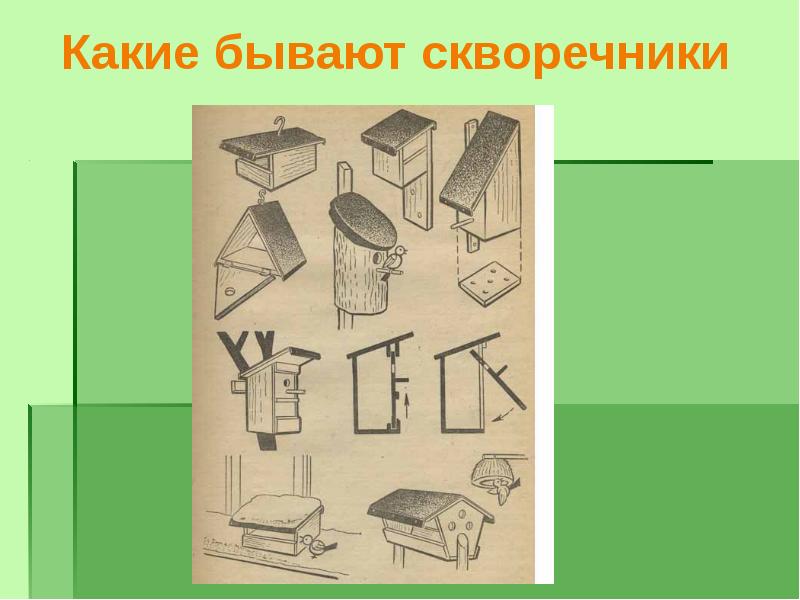 Какие бывают скворечники